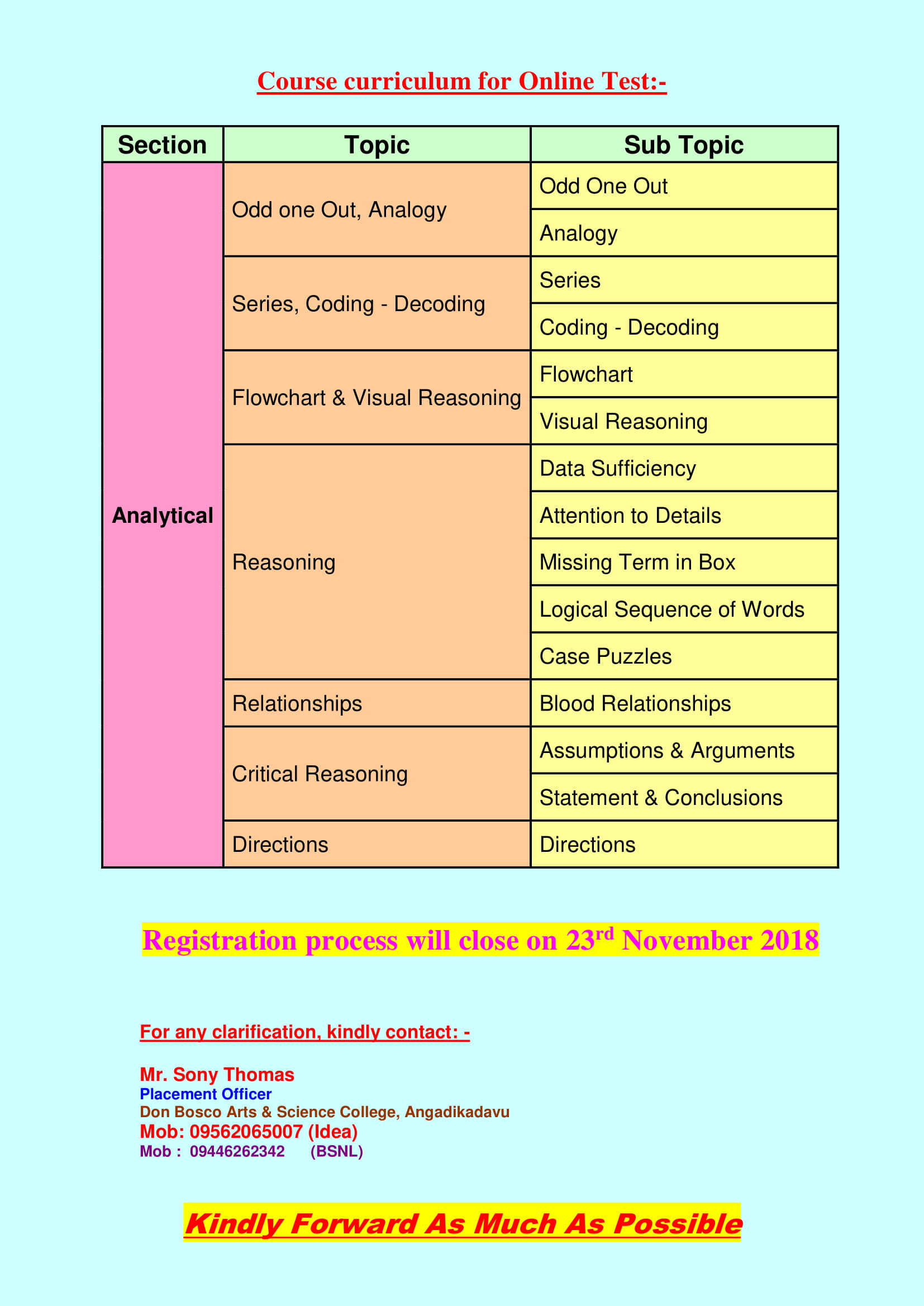 Course curriculum for Online Test:-

| Section | Topic | Sub Topic |
|---|---|---|
| Analytical | Odd one Out, Analogy | Odd One Out |
| | | Analogy |
| | Series, Coding - Decoding | Series |
| | | Coding - Decoding |
| | Flowchart & Visual Reasoning | Flowchart |
| | | Visual Reasoning |
| | Reasoning | Data Sufficiency |
| | | Attention to Details |
| | | Missing Term in Box |
| | | Logical Sequence of Words |
| | | Case Puzzles |
| | Relationships | Blood Relationships |
| | Critical Reasoning | Assumptions & Arguments |
| | | Statement & Conclusions |
| | Directions | Directions |

Registration process will close on 23$^{rd}$ November 2018

For any clarification, kindly contact: -

Mr. Sony Thomas
Placement Officer
Don Bosco Arts & Science College, Angadikadavu
Mob: 09562065007 (Idea)
Mob : 09446262342 (BSNL)

Kindly Forward As Much As Possible